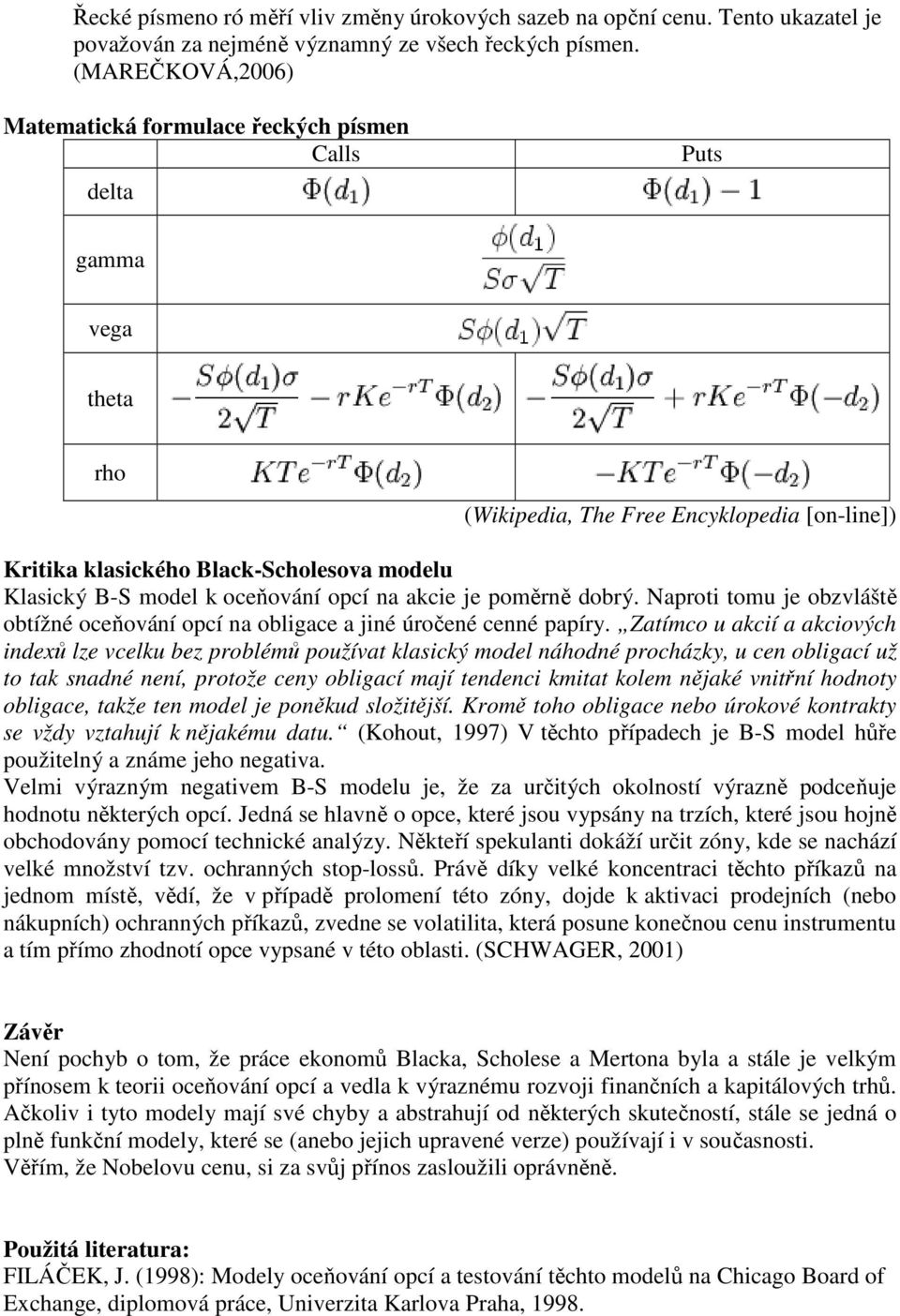 Řecké písmeno ró měří vliv změny úrokových sazeb na opční cenu. Tento ukazatel je považován za nejméně významný ze všech řeckých písmen. (MAREČKOVÁ,2006)

Matematická formulace řeckých písmen

| | Calls | Puts |
|---|---|---|
| delta | $\Phi(d_1)$ | $\Phi(d_1) - 1$ |
| gamma | $\frac{\phi(d_1)}{S\sigma\sqrt{T}}$ | |
| vega | $S\phi(d_1)\sqrt{T}$ | |
| theta | $-\frac{S\phi(d_1)\sigma}{2\sqrt{T}} - rKe^{-rT}\Phi(d_2)$ | $-\frac{S\phi(d_1)\sigma}{2\sqrt{T}} + rKe^{-rT}\Phi(-d_2)$ |
| rho | $KTe^{-rT}\Phi(d_2)$ | $-KTe^{-rT}\Phi(-d_2)$ |

(Wikipedia, The Free Encyklopedia [on-line])

Kritika klasického Black-Scholesova modelu
Klasický B-S model k oceňování opcí na akcie je poměrně dobrý. Naproti tomu je obzvláště obtížné oceňování opcí na obligace a jiné úročené cenné papíry. „Zatímco u akcií a akciových indexů lze vcelku bez problémů používat klasický model náhodné procházky, u cen obligací už to tak snadné není, protože ceny obligací mají tendenci kmitat kolem nějaké vnitřní hodnoty obligace, takže ten model je poněkud složitější. Kromě toho obligace nebo úrokové kontrakty se vždy vztahují k nějakému datu.“ (Kohout, 1997) V těchto případech je B-S model hůře použitelný a známe jeho negativa.
Velmi výrazným negativem B-S modelu je, že za určitých okolností výrazně podceňuje hodnotu některých opcí. Jedná se hlavně o opce, které jsou vypsány na trzích, které jsou hojně obchodovány pomocí technické analýzy. Někteří spekulanti dokáží určit zóny, kde se nachází velké množství tzv. ochranných stop-lossů. Právě díky velké koncentraci těchto příkazů na jednom místě, vědí, že v případě prolomení této zóny, dojde k aktivaci prodejních (nebo nákupních) ochranných příkazů, zvedne se volatilita, která posune konečnou cenu instrumentu a tím přímo zhodnotí opce vypsané v této oblasti. (SCHWAGER, 2001)

Závěr
Není pochyb o tom, že práce ekonomů Blacka, Scholese a Mertona byla a stále je velkým přínosem k teorii oceňování opcí a vedla k výraznému rozvoji finančních a kapitálových trhů. Ačkoliv i tyto modely mají své chyby a abstrahují od některých skutečností, stále se jedná o plně funkční modely, které se (anebo jejich upravené verze) používají i v současnosti.
Věřím, že Nobelovu cenu, si za svůj přínos zasloužili oprávněně.

Použitá literatura:
FILÁČEK, J. (1998): Modely oceňování opcí a testování těchto modelů na Chicago Board of Exchange, diplomová práce, Univerzita Karlova Praha, 1998.